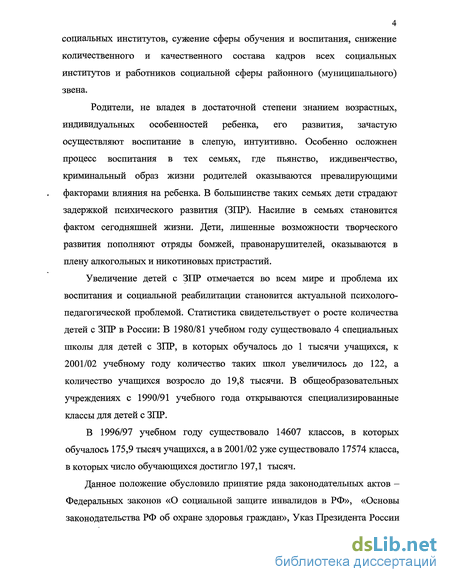 4

социальных институтов, сужение сферы обучения и воспитания, снижение количественного и качественного состава кадров всех социальных институтов и работников социальной сферы районного (муниципального) звена.

Родители, не владея в достаточной степени знанием возрастных, индивидуальных особенностей ребенка, его развития, зачастую осуществляют воспитание в слепую, интуитивно. Особенно осложнен процесс воспитания в тех семьях, где пьянство, иждивенчество, криминальный образ жизни родителей оказываются превалирующими факторами влияния на ребенка. В большинстве таких семьях дети страдают задержкой психического развития (ЗПР). Насилие в семьях становится фактом сегодняшней жизни. Дети, лишенные возможности творческого развития пополняют отряды бомжей, правонарушителей, оказываются в плену алкогольных и никотиновых пристрастий.

Увеличение детей с ЗПР отмечается во всем мире и проблема их воспитания и социальной реабилитации становится актуальной психолого-педагогической проблемой. Статистика свидетельствует о росте количества детей с ЗПР в России: В 1980/81 учебном году существовало 4 специальных школы для детей с ЗПР, в которых обучалось до 1 тысячи учащихся, к 2001/02 учебному году количество таких школ увеличилось до 122, а количество учащихся возросло до 19,8 тысячи. В общеобразовательных учреждениях с 1990/91 учебного года открываются специализированные классы для детей с ЗПР.

В 1996/97 учебном году существовало 14607 классов, в которых обучалось 175,9 тысяч учащихся, а в 2001/02 уже существовало 17574 класса, в которых число обучающихся достигло 197,1 тысяч.

Данное положение обусловило принятие ряда законодательных актов – Федеральных законов «О социальной защите инвалидов в РФ», «Основы законодательства РФ об охране здоровья граждан», Указ Президента России

dsLib.net
библиотека диссертаций